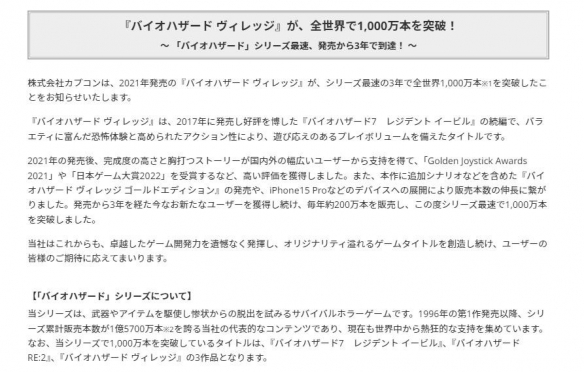 『バイオハザード ヴィレッジ』が、全世界で1,000万本を突破！
～「バイオハザード」シリーズ最速、発売から3年で到達！～

株式会社カプコンは、2021年発売の『バイオハザード ヴィレッジ』が、シリーズ最速の3年で全世界1,000万本※1を突破したことをお知らせいたします。

『バイオハザード ヴィレッジ』は、2017年に発売し好評を博した『バイオハザード7　レジデント イービル』の続編で、バラエティに富んだ恐怖体験と高められたアクション性により、遊び応えのあるプレイボリュームを備えたタイトルです。

2021年の発売後、完成度の高さと胸打つストーリーが国内外の幅広いユーザーから支持を得て、「Golden Joystick Awards 2021」や「日本ゲーム大賞2022」を受賞するなど、高い評価を獲得しました。また、本作に追加シナリオなどを含めた『バイオハザード ヴィレッジ ゴールドエディション』の発売や、iPhone15 Proなどのデバイスへの展開により販売本数の伸長に繋がりました。発売から3年を経た今なお新たなユーザーを獲得し続け、毎年約200万本を販売し、この度シリーズ最速で1,000万本を突破しました。

当社はこれからも、卓越したゲーム開発力を遺憾なく発揮し、オリジナリティ溢れるゲームタイトルを創造し続け、ユーザーの皆様のご期待に応えてまいります。

【「バイオハザード」シリーズについて】
当シリーズは、武器やアイテムを駆使し惨状からの脱出を試みるサバイバルホラーゲームです。1996年の第1作発売以降、シリーズ累計販売本数が1億5700万本※2を誇る当社の代表的なコンテンツであり、現在も世界中から熱狂的な支持を集めています。なお、当シリーズで1,000万本を突破しているタイトルは、『バイオハザード7　レジデント イービル』、『バイオハザード RE:2』、『バイオハザード ヴィレッジ』の3作品となります。